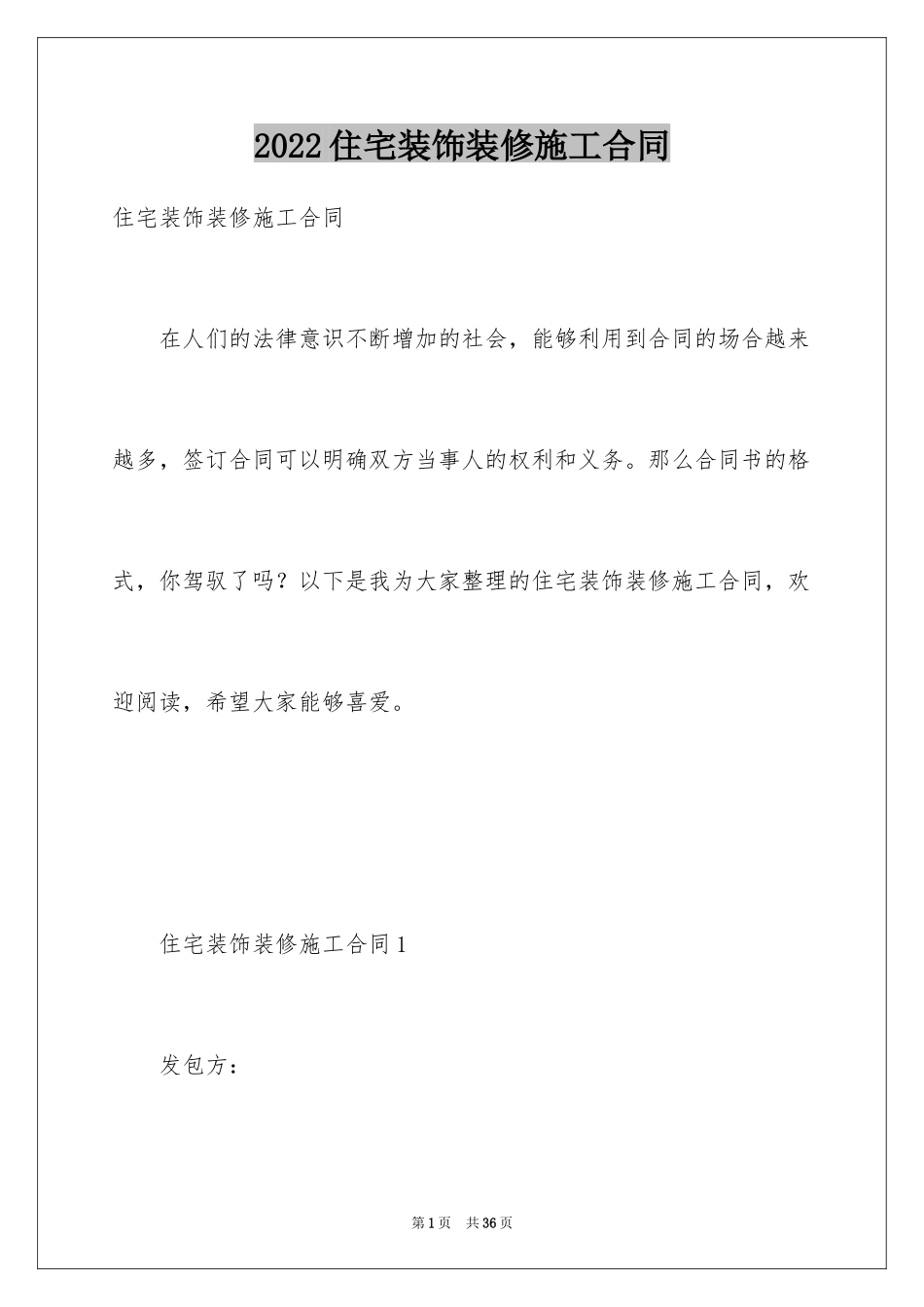 2022住宅装饰装修施工合同

住宅装饰装修施工合同

在人们的法律意识不断增加的社会，能够利用到合同的场合越来越多，签订合同可以明确双方当事人的权利和义务。那么合同书的格式，你驾驭了吗？以下是我为大家整理的住宅装饰装修施工合同，欢迎阅读，希望大家能够喜爱。

住宅装饰装修施工合同1

发包方：

第1页 共36页